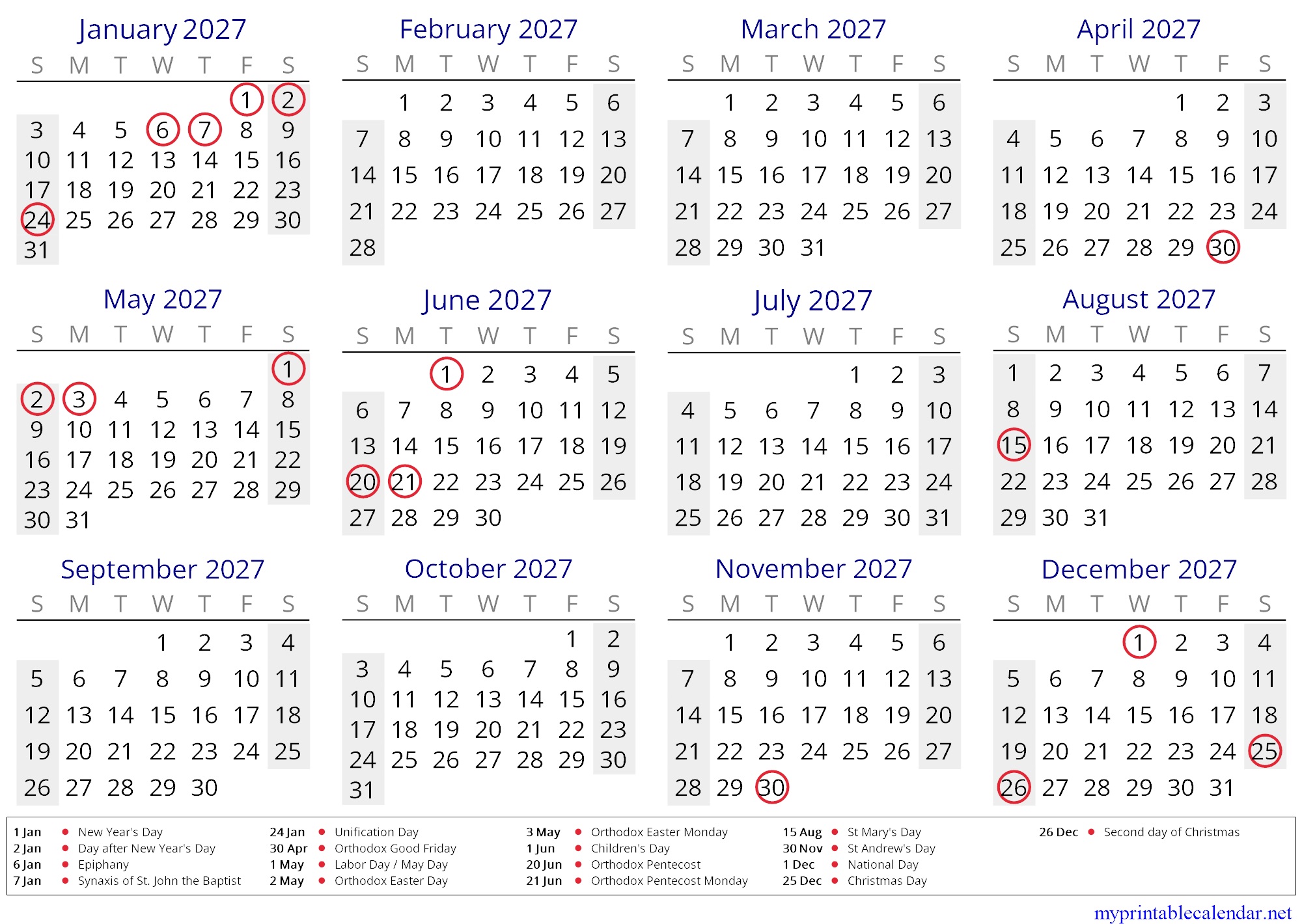 January 2027

| S | M | T | W | T | F | S |
|---|---|---|---|---|---|---|
| | | | | | 1 | 2 |
| 3 | 4 | 5 | 6 | 7 | 8 | 9 |
| 10 | 11 | 12 | 13 | 14 | 15 | 16 |
| 17 | 18 | 19 | 20 | 21 | 22 | 23 |
| 24 | 25 | 26 | 27 | 28 | 29 | 30 |
| 31 | | | | | | |

February 2027

| S | M | T | W | T | F | S |
|---|---|---|---|---|---|---|
| | 1 | 2 | 3 | 4 | 5 | 6 |
| 7 | 8 | 9 | 10 | 11 | 12 | 13 |
| 14 | 15 | 16 | 17 | 18 | 19 | 20 |
| 21 | 22 | 23 | 24 | 25 | 26 | 27 |
| 28 | | | | | | |

March 2027

| S | M | T | W | T | F | S |
|---|---|---|---|---|---|---|
| | 1 | 2 | 3 | 4 | 5 | 6 |
| 7 | 8 | 9 | 10 | 11 | 12 | 13 |
| 14 | 15 | 16 | 17 | 18 | 19 | 20 |
| 21 | 22 | 23 | 24 | 25 | 26 | 27 |
| 28 | 29 | 30 | 31 | | | |

April 2027

| S | M | T | W | T | F | S |
|---|---|---|---|---|---|---|
| | | | | 1 | 2 | 3 |
| 4 | 5 | 6 | 7 | 8 | 9 | 10 |
| 11 | 12 | 13 | 14 | 15 | 16 | 17 |
| 18 | 19 | 20 | 21 | 22 | 23 | 24 |
| 25 | 26 | 27 | 28 | 29 | 30 | |

May 2027

| S | M | T | W | T | F | S |
|---|---|---|---|---|---|---|
| | | | | | | 1 |
| 2 | 3 | 4 | 5 | 6 | 7 | 8 |
| 9 | 10 | 11 | 12 | 13 | 14 | 15 |
| 16 | 17 | 18 | 19 | 20 | 21 | 22 |
| 23 | 24 | 25 | 26 | 27 | 28 | 29 |
| 30 | 31 | | | | | |

June 2027

| S | M | T | W | T | F | S |
|---|---|---|---|---|---|---|
| | | 1 | 2 | 3 | 4 | 5 |
| 6 | 7 | 8 | 9 | 10 | 11 | 12 |
| 13 | 14 | 15 | 16 | 17 | 18 | 19 |
| 20 | 21 | 22 | 23 | 24 | 25 | 26 |
| 27 | 28 | 29 | 30 | | | |

July 2027

| S | M | T | W | T | F | S |
|---|---|---|---|---|---|---|
| | | | | 1 | 2 | 3 |
| 4 | 5 | 6 | 7 | 8 | 9 | 10 |
| 11 | 12 | 13 | 14 | 15 | 16 | 17 |
| 18 | 19 | 20 | 21 | 22 | 23 | 24 |
| 25 | 26 | 27 | 28 | 29 | 30 | 31 |

August 2027

| S | M | T | W | T | F | S |
|---|---|---|---|---|---|---|
| 1 | 2 | 3 | 4 | 5 | 6 | 7 |
| 8 | 9 | 10 | 11 | 12 | 13 | 14 |
| 15 | 16 | 17 | 18 | 19 | 20 | 21 |
| 22 | 23 | 24 | 25 | 26 | 27 | 28 |
| 29 | 30 | 31 | | | | |

September 2027

| S | M | T | W | T | F | S |
|---|---|---|---|---|---|---|
| | | | 1 | 2 | 3 | 4 |
| 5 | 6 | 7 | 8 | 9 | 10 | 11 |
| 12 | 13 | 14 | 15 | 16 | 17 | 18 |
| 19 | 20 | 21 | 22 | 23 | 24 | 25 |
| 26 | 27 | 28 | 29 | 30 | | |

October 2027

| S | M | T | W | T | F | S |
|---|---|---|---|---|---|---|
| | | | | | 1 | 2 |
| 3 | 4 | 5 | 6 | 7 | 8 | 9 |
| 10 | 11 | 12 | 13 | 14 | 15 | 16 |
| 17 | 18 | 19 | 20 | 21 | 22 | 23 |
| 24 | 25 | 26 | 27 | 28 | 29 | 30 |
| 31 | | | | | | |

November 2027

| S | M | T | W | T | F | S |
|---|---|---|---|---|---|---|
| | 1 | 2 | 3 | 4 | 5 | 6 |
| 7 | 8 | 9 | 10 | 11 | 12 | 13 |
| 14 | 15 | 16 | 17 | 18 | 19 | 20 |
| 21 | 22 | 23 | 24 | 25 | 26 | 27 |
| 28 | 29 | 30 | | | | |

December 2027

| S | M | T | W | T | F | S |
|---|---|---|---|---|---|---|
| | | | 1 | 2 | 3 | 4 |
| 5 | 6 | 7 | 8 | 9 | 10 | 11 |
| 12 | 13 | 14 | 15 | 16 | 17 | 18 |
| 19 | 20 | 21 | 22 | 23 | 24 | 25 |
| 26 | 27 | 28 | 29 | 30 | 31 | |

1 Jan • New Year's Day
2 Jan • Day after New Year's Day
6 Jan • Epiphany
7 Jan • Synaxis of St. John the Baptist

24 Jan • Unification Day
30 Apr • Orthodox Good Friday
1 May • Labor Day / May Day
2 May • Orthodox Easter Day

3 May • Orthodox Easter Monday
1 Jun • Children's Day
20 Jun • Orthodox Pentecost
21 Jun • Orthodox Pentecost Monday

15 Aug • St Mary's Day
30 Nov • St Andrew's Day
1 Dec • National Day
25 Dec • Christmas Day

26 Dec • Second day of Christmas

myprintablecalendar.net